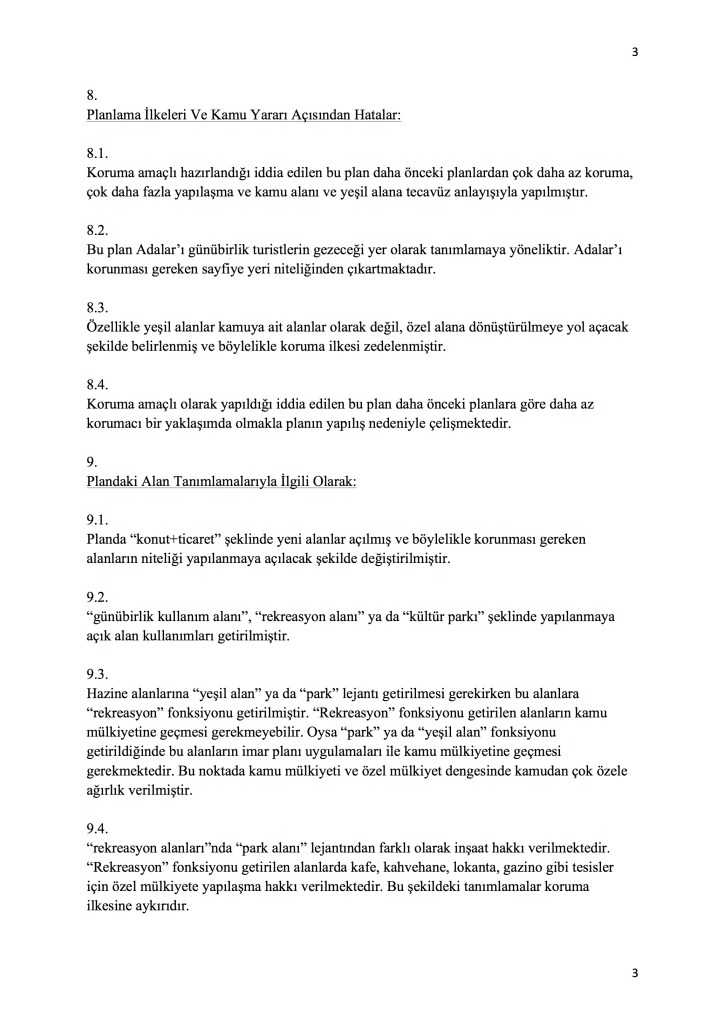 3

8.
Planlama İlkeleri Ve Kamu Yararı Açısından Hatalar:

8.1.
Koruma amaçlı hazırlandığı iddia edilen bu plan daha önceki planlardan çok daha az koruma, çok daha fazla yapılaşma ve kamu alanı ve yeşil alana tecavüz anlayışıyla yapılmıştır.

8.2.
Bu plan Adalar'ı günübirlik turistlerin gezeceği yer olarak tanımlamaya yöneliktir. Adalar'ı korunması gereken sayfiye yeri niteliğinden çıkartmaktadır.

8.3.
Özellikle yeşil alanlar kamuya ait alanlar olarak değil, özel alana dönüştürülmeye yol açacak şekilde belirlenmiş ve böylelikle koruma ilkesi zedelenmiştir.

8.4.
Koruma amaçlı olarak yapıldığı iddia edilen bu plan daha önceki planlara göre daha az korumacı bir yaklaşımda olmakla planın yapılış nedeniyle çelişmektedir.

9.
Plandaki Alan Tanımlamalarıyla İlgili Olarak:

9.1.
Planda "konut+ticaret" şeklinde yeni alanlar açılmış ve böylelikle korunması gereken alanların niteliği yapılanmaya açılacak şekilde değiştirilmiştir.

9.2.
"günübirlik kullanım alanı", "rekreasyon alanı" ya da "kültür parkı" şeklinde yapılanmaya açık alan kullanımları getirilmiştir.

9.3.
Hazine alanlarına "yeşil alan" ya da "park" lejantı getirilmesi gerekirken bu alanlara "rekreasyon" fonksiyonu getirilmiştir. "Rekreasyon" fonksiyonu getirilen alanların kamu mülkiyetine geçmesi gerekmeyebilir. Oysa "park" ya da "yeşil alan" fonksiyonu getirildiğinde bu alanların imar planı uygulamaları ile kamu mülkiyetine geçmesi gerekmektedir. Bu noktada kamu mülkiyeti ve özel mülkiyet dengesinde kamudan çok özele ağırlık verilmiştir.

9.4.
"rekreasyon alanları"nda "park alanı" lejantından farklı olarak inşaat hakkı verilmektedir. "Rekreasyon" fonksiyonu getirilen alanlarda kafe, kahvehane, lokanta, gazino gibi tesisler için özel mülkiyete yapılaşma hakkı verilmektedir. Bu şekildeki tanımlamalar koruma ilkesine aykırıdır.

3